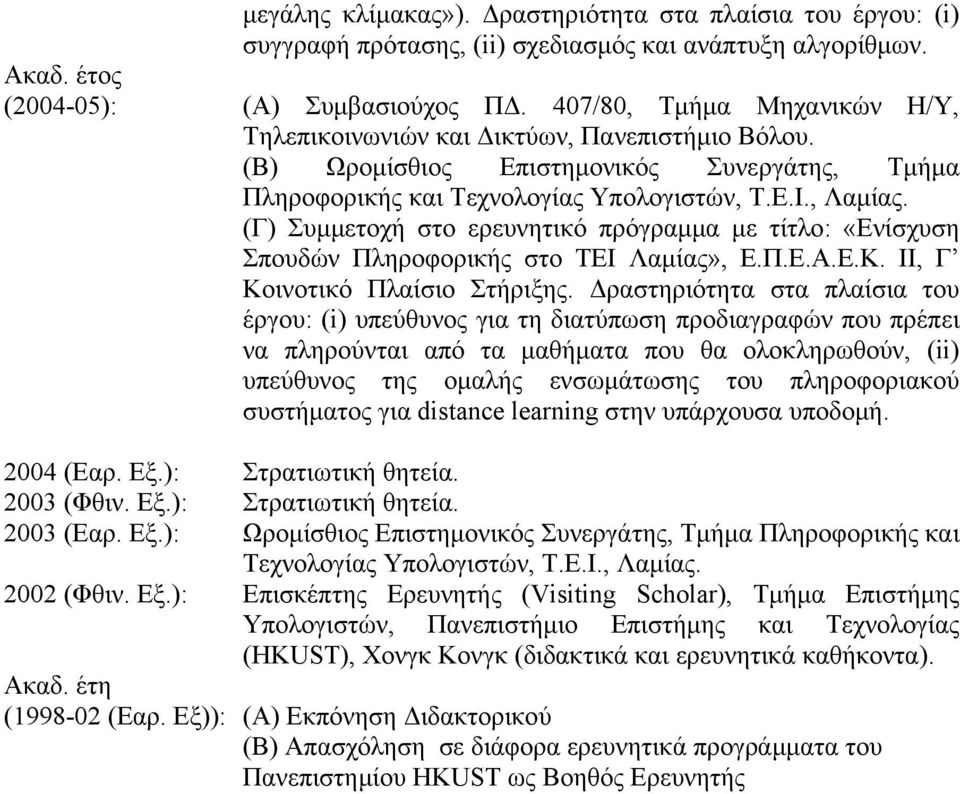 μεγάλης κλίμακας»). Δραστηριότητα στα πλαίσια του έργου: (i) συγγραφή πρότασης, (ii) σχεδιασμός και ανάπτυξη αλγορίθμων.

Ακαδ. έτος
(2004-05): (Α) Συμβασιούχος ΠΔ. 407/80, Τμήμα Μηχανικών Η/Υ, Τηλεπικοινωνιών και Δικτύων, Πανεπιστήμιο Βόλου.
(Β) Ωρομίσθιος Επιστημονικός Συνεργάτης, Τμήμα Πληροφορικής και Τεχνολογίας Υπολογιστών, Τ.Ε.Ι., Λαμίας.
(Γ) Συμμετοχή στο ερευνητικό πρόγραμμα με τίτλο: «Ενίσχυση Σπουδών Πληροφορικής στο ΤΕΙ Λαμίας», Ε.Π.Ε.Α.Ε.Κ. ΙΙ, Γ' Κοινοτικό Πλαίσιο Στήριξης. Δραστηριότητα στα πλαίσια του έργου: (i) υπεύθυνος για τη διατύπωση προδιαγραφών που πρέπει να πληρούνται από τα μαθήματα που θα ολοκληρωθούν, (ii) υπεύθυνος της ομαλής ενσωμάτωσης του πληροφοριακού συστήματος για distance learning στην υπάρχουσα υποδομή.

2004 (Εαρ. Εξ.): Στρατιωτική θητεία.
2003 (Φθιν. Εξ.): Στρατιωτική θητεία.
2003 (Εαρ. Εξ.): Ωρομίσθιος Επιστημονικός Συνεργάτης, Τμήμα Πληροφορικής και Τεχνολογίας Υπολογιστών, Τ.Ε.Ι., Λαμίας.
2002 (Φθιν. Εξ.): Επισκέπτης Ερευνητής (Visiting Scholar), Τμήμα Επιστήμης Υπολογιστών, Πανεπιστήμιο Επιστήμης και Τεχνολογίας (HKUST), Χονγκ Κονγκ (διδακτικά και ερευνητικά καθήκοντα).
Ακαδ. έτη
(1998-02 (Εαρ. Εξ)): (Α) Εκπόνηση Διδακτορικού
(Β) Απασχόληση σε διάφορα ερευνητικά προγράμματα του Πανεπιστημίου HKUST ως Βοηθός Ερευνητής